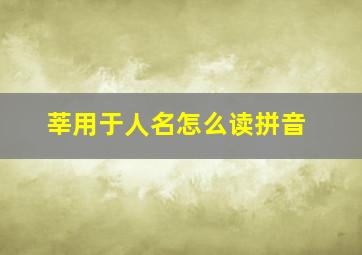 莘用于人名怎么读拼音